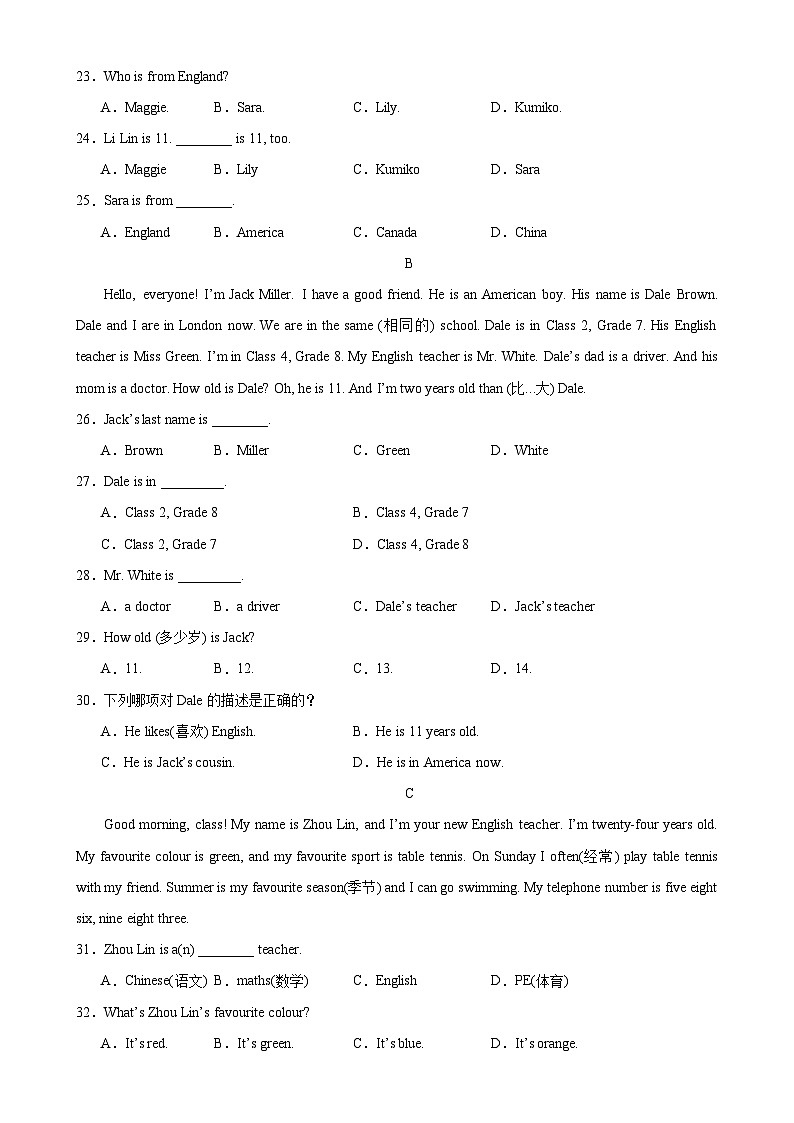 23．Who is from England?

A．Maggie.　B．Sara.　C．Lily.　D．Kumiko.

24．Li Lin is 11. ________ is 11, too.

A．Maggie　B．Lily　C．Kumiko　D．Sara

25．Sara is from ________.

A．England　B．America　C．Canada　D．China

B

Hello, everyone! I'm Jack Miller. I have a good friend. He is an American boy. His name is Dale Brown. Dale and I are in London now. We are in the same (相同的) school. Dale is in Class 2, Grade 7. His English teacher is Miss Green. I'm in Class 4, Grade 8. My English teacher is Mr. White. Dale's dad is a driver. And his mom is a doctor. How old is Dale? Oh, he is 11. And I'm two years old than (比...大) Dale.

26．Jack's last name is ________.

A．Brown　B．Miller　C．Green　D．White

27．Dale is in _________.

A．Class 2, Grade 8　B．Class 4, Grade 7

C．Class 2, Grade 7　D．Class 4, Grade 8

28．Mr. White is _________.

A．a doctor　B．a driver　C．Dale's teacher　D．Jack's teacher

29．How old (多少岁) is Jack?

A．11.　B．12.　C．13.　D．14.

30．下列哪项对 Dale 的描述是正确的？

A．He likes(喜欢) English.　B．He is 11 years old.

C．He is Jack's cousin.　D．He is in America now.

C

Good morning, class! My name is Zhou Lin, and I'm your new English teacher. I'm twenty-four years old. My favourite colour is green, and my favourite sport is table tennis. On Sunday I often(经常) play table tennis with my friend. Summer is my favourite season(季节) and I can go swimming. My telephone number is five eight six, nine eight three.

31．Zhou Lin is a(n) ________ teacher.

A．Chinese(语文)　B．maths(数学)　C．English　D．PE(体育)

32．What's Zhou Lin's favourite colour?

A．It's red.　B．It's green.　C．It's blue.　D．It's orange.